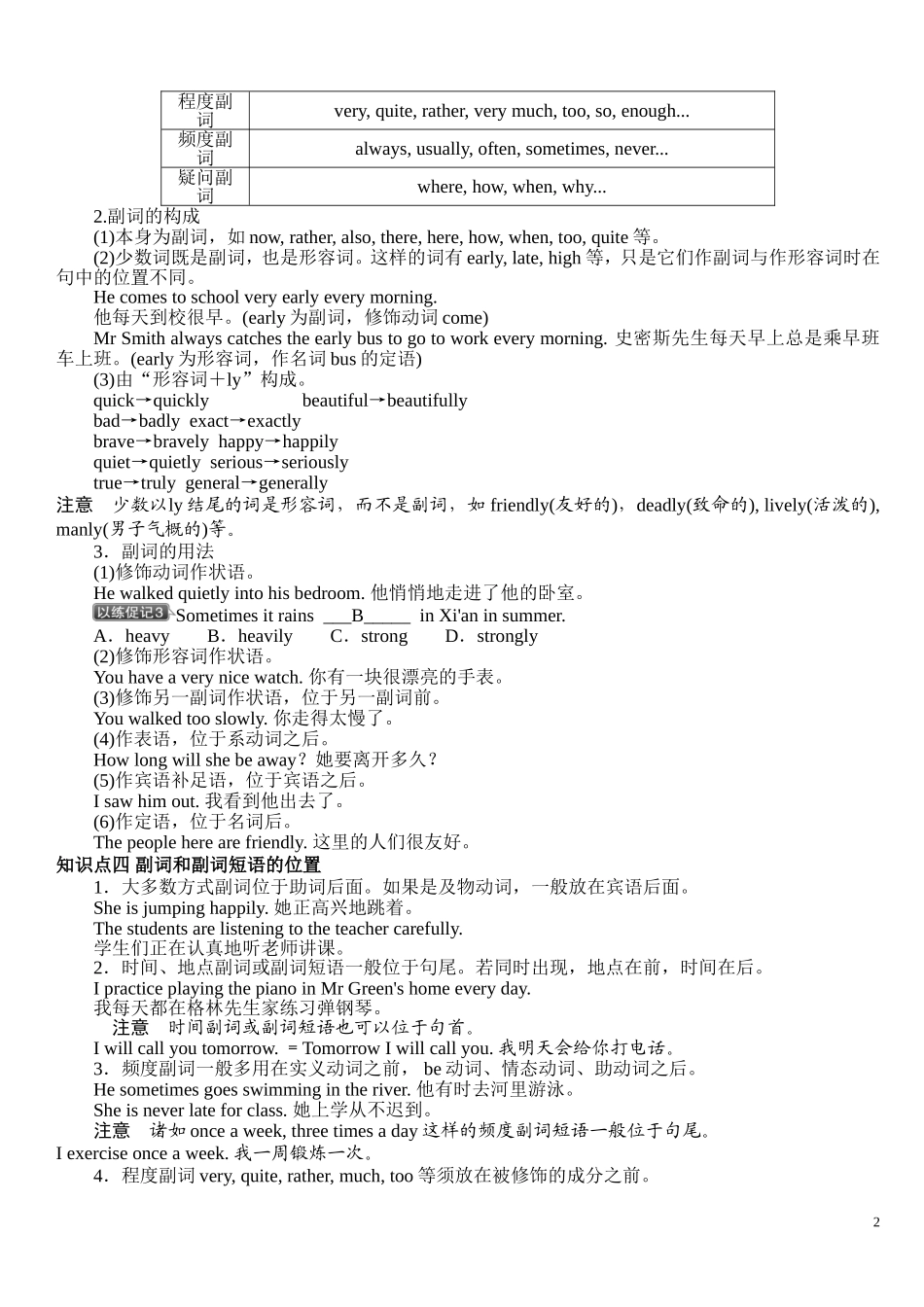 | 程度副词 | very, quite, rather, very much, too, so, enough... |
|---|---|
| 频度副词 | always, usually, often, sometimes, never... |
| 疑问副词 | where, how, when, why... |

2.副词的构成
(1)本身为副词，如 now, rather, also, there, here, how, when, too, quite 等。
(2)少数词既是副词，也是形容词。这样的词有 early, late, high 等，只是它们作副词与作形容词时在句中的位置不同。
He comes to school very early every morning.
他每天到校很早。(early 为副词，修饰动词 come)
Mr Smith always catches the early bus to go to work every morning. 史密斯先生每天早上总是乘早班车上班。(early 为形容词，作名词 bus 的定语)
(3)由“形容词＋ly”构成。
quick→quickly beautiful→beautifully
bad→badly exact→exactly
brave→bravely happy→happily
quiet→quietly serious→seriously
true→truly general→generally
注意 少数以ly 结尾的词是形容词，而不是副词，如 friendly(友好的)，deadly(致命的), lively(活泼的), manly(男子气概的)等。
3．副词的用法
(1)修饰动词作状语。
He walked quietly into his bedroom. 他悄悄地走进了他的卧室。
以练促记3 Sometimes it rains ___B_____ in Xi'an in summer.
A．heavy B．heavily C．strong D．strongly
(2)修饰形容词作状语。
You have a very nice watch. 你有一块很漂亮的手表。
(3)修饰另一副词作状语，位于另一副词前。
You walked too slowly. 你走得太慢了。
(4)作表语，位于系动词之后。
How long will she be away？她要离开多久？
(5)作宾语补足语，位于宾语之后。
I saw him out. 我看到他出去了。
(6)作定语，位于名词后。
The people here are friendly. 这里的人们很友好。
知识点四 副词和副词短语的位置
1．大多数方式副词位于助词后面。如果是及物动词，一般放在宾语后面。
She is jumping happily. 她正高兴地跳着。
The students are listening to the teacher carefully.
学生们正在认真地听老师讲课。
2．时间、地点副词或副词短语一般位于句尾。若同时出现，地点在前，时间在后。
I practice playing the piano in Mr Green's home every day.
我每天都在格林先生家练习弹钢琴。
注意 时间副词或副词短语也可以位于句首。
I will call you tomorrow. = Tomorrow I will call you. 我明天会给你打电话。
3．频度副词一般多用在实义动词之前， be 动词、情态动词、助动词之后。
He sometimes goes swimming in the river. 他有时去河里游泳。
She is never late for class. 她上学从不迟到。
注意 诸如 once a week, three times a day 这样的频度副词短语一般位于句尾。
I exercise once a week. 我一周锻炼一次。
4．程度副词 very, quite, rather, much, too 等须放在被修饰的成分之前。

2